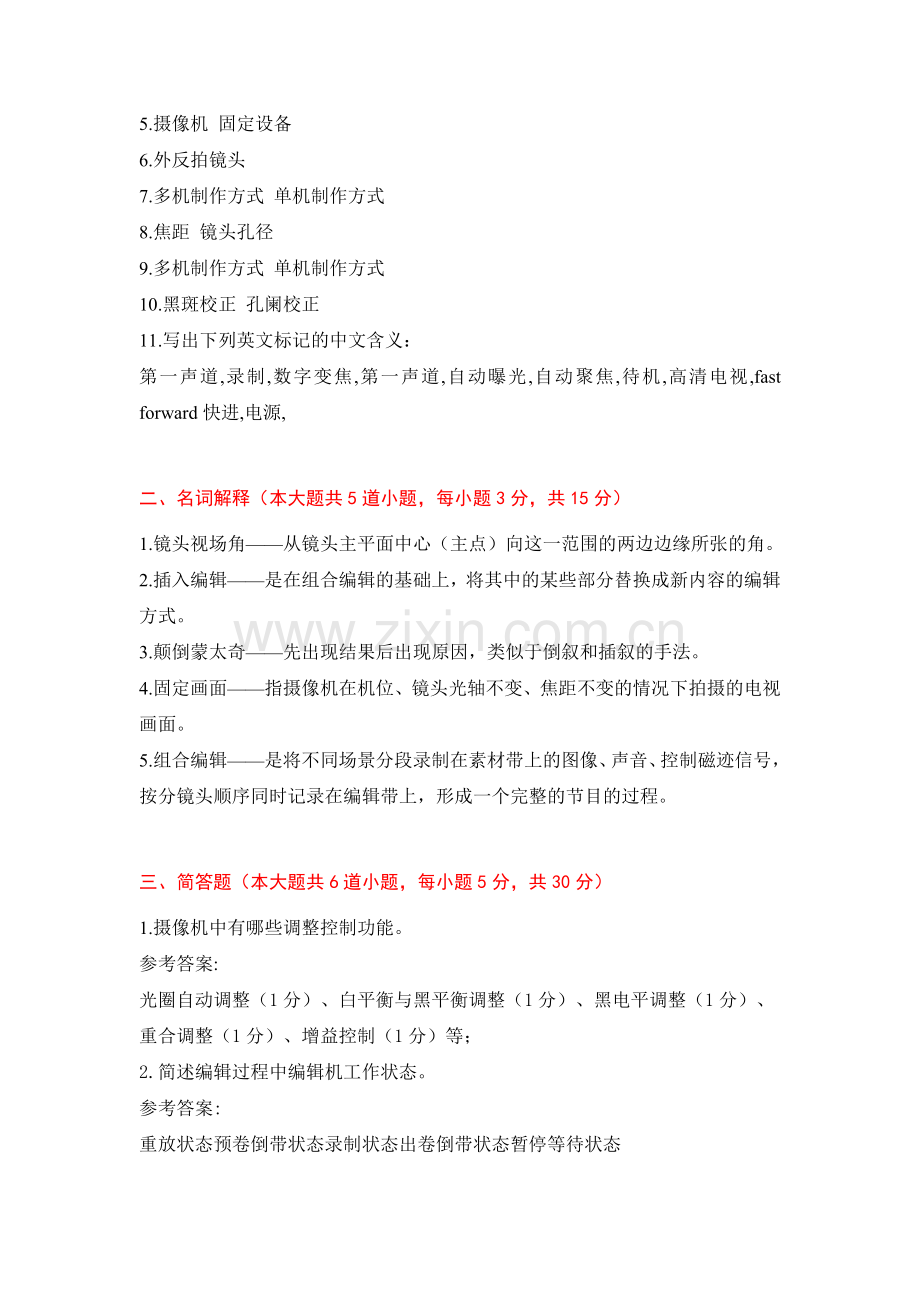 5.摄像机 固定设备
6.外反拍镜头
7.多机制作方式 单机制作方式
8.焦距 镜头孔径
9.多机制作方式 单机制作方式
10.黑斑校正 孔阑校正
11.写出下列英文标记的中文含义：
第一声道,录制,数字变焦,第一声道,自动曝光,自动聚焦,待机,高清电视,fast forward快进,电源,

二、名词解释（本大题共5道小题，每小题3分，共15分）

1.镜头视场角——从镜头主平面中心（主点）向这一范围的两边边缘所张的角。
2.插入编辑——是在组合编辑的基础上，将其中的某些部分替换成新内容的编辑方式。
3.颠倒蒙太奇——先出现结果后出现原因，类似于倒叙和插叙的手法。
4.固定画面——指摄像机在机位、镜头光轴不变、焦距不变的情况下拍摄的电视画面。
5.组合编辑——是将不同场景分段录制在素材带上的图像、声音、控制磁迹信号，按分镜头顺序同时记录在编辑带上，形成一个完整的节目的过程。

三、简答题（本大题共6道小题，每小题5分，共30分）

1.摄像机中有哪些调整控制功能。
参考答案:
光圈自动调整（1分）、白平衡与黑平衡调整（1分）、黑电平调整（1分）、重合调整（1分）、增益控制（1分）等；
2.简述编辑过程中编辑机工作状态。
参考答案:
重放状态预卷倒带状态录制状态出卷倒带状态暂停等待状态

www.zixin.com.cn